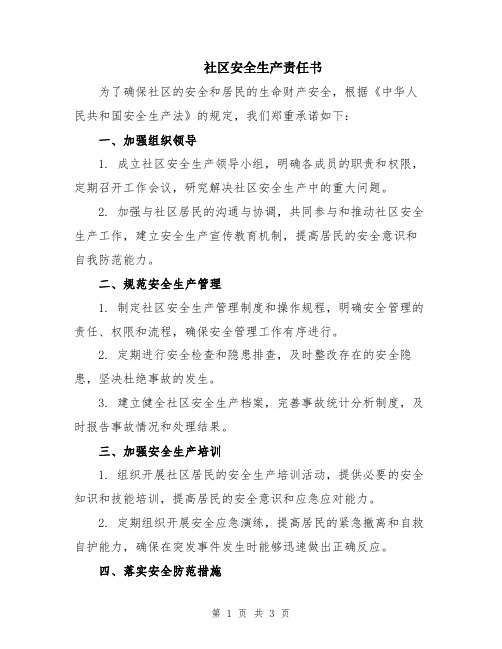 社区安全生产责任书

为了确保社区的安全和居民的生命财产安全，根据《中华人民共和国安全生产法》的规定，我们郑重承诺如下：

一、加强组织领导

1. 成立社区安全生产领导小组，明确各成员的职责和权限，定期召开工作会议，研究解决社区安全生产中的重大问题。

2. 加强与社区居民的沟通与协调，共同参与和推动社区安全生产工作，建立安全生产宣传教育机制，提高居民的安全意识和自我防范能力。

二、规范安全生产管理

1. 制定社区安全生产管理制度和操作规程，明确安全管理的责任、权限和流程，确保安全管理工作有序进行。

2. 定期进行安全检查和隐患排查，及时整改存在的安全隐患，坚决杜绝事故的发生。

3. 建立健全社区安全生产档案，完善事故统计分析制度，及时报告事故情况和处理结果。

三、加强安全生产培训

1. 组织开展社区居民的安全生产培训活动，提供必要的安全知识和技能培训，提高居民的安全意识和应急应对能力。

2. 定期组织开展安全应急演练，提高居民的紧急撤离和自救自护能力，确保在突发事件发生时能够迅速做出正确反应。

四、落实安全防范措施

第 1 页 共 3 页